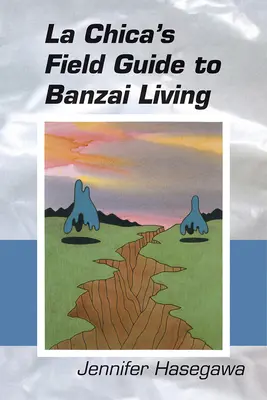 La Chica's Field Guide to Banzai Living

Jennifer Hasegawa